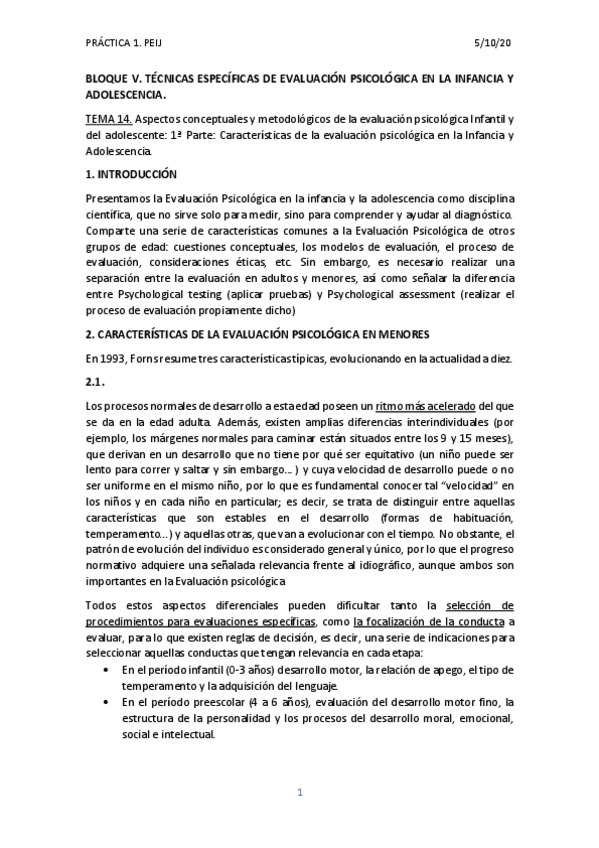 PRÁCTICA 1. PEIJ	5/10/20

BLOQUE V. TÉCNICAS ESPECÍFICAS DE EVALUACIÓN PSICOLÓGICA EN LA INFANCIA Y ADOLESCENCIA.

TEMA 14. Aspectos conceptuales y metodológicos de la evaluación psicológica Infantil y del adolescente: 1ª Parte: Características de la evaluación psicológica en la Infancia y Adolescencia.

1. INTRODUCCIÓN

Presentamos la Evaluación Psicológica en la infancia y la adolescencia como disciplina científica, que no sirve solo para medir, sino para comprender y ayudar al diagnóstico. Comparte una serie de características comunes a la Evaluación Psicológica de otros grupos de edad: cuestiones conceptuales, los modelos de evaluación, el proceso de evaluación, consideraciones éticas, etc. Sin embargo, es necesario realizar una separación entre la evaluación en adultos y menores, así como señalar la diferencia entre Psychological testing (aplicar pruebas) y Psychological assessment (realizar el proceso de evaluación propiamente dicho)

2. CARACTERÍSTICAS DE LA EVALUACIÓN PSICOLÓGICA EN MENORES

En 1993, Forns resume tres características típicas, evolucionando en la actualidad a diez.

2.1.

Los procesos normales de desarrollo a esta edad poseen un ritmo más acelerado del que se da en la edad adulta. Además, existen amplias diferencias interindividuales (por ejemplo, los márgenes normales para caminar están situados entre los 9 y 15 meses), que derivan en un desarrollo que no tiene por qué ser equitativo (un niño puede ser lento para correr y saltar y sin embargo… ) y cuya velocidad de desarrollo puede o no ser uniforme en el mismo niño, por lo que es fundamental conocer tal "velocidad" en los niños y en cada niño en particular; es decir, se trata de distinguir entre aquellas características que son estables en el desarrollo (formas de habituación, temperamento…) y aquellas otras, que van a evolucionar con el tiempo. No obstante, el patrón de evolución del individuo es considerado general y único, por lo que el progreso normativo adquiere una señalada relevancia frente al idiográfico, aunque ambos son importantes en la Evaluación psicológica

Todos estos aspectos diferenciales pueden dificultar tanto la selección de procedimientos para evaluaciones específicas, como la focalización de la conducta a evaluar, para lo que existen reglas de decisión, es decir, una serie de indicaciones para seleccionar aquellas conductas que tengan relevancia en cada etapa:
• En el período infantil (0-3 años) desarrollo motor, la relación de apego, el tipo de temperamento y la adquisición del lenguaje.
• En el período preescolar (4 a 6 años), evaluación del desarrollo motor fino, la estructura de la personalidad y los procesos del desarrollo moral, emocional, social e intelectual.

1